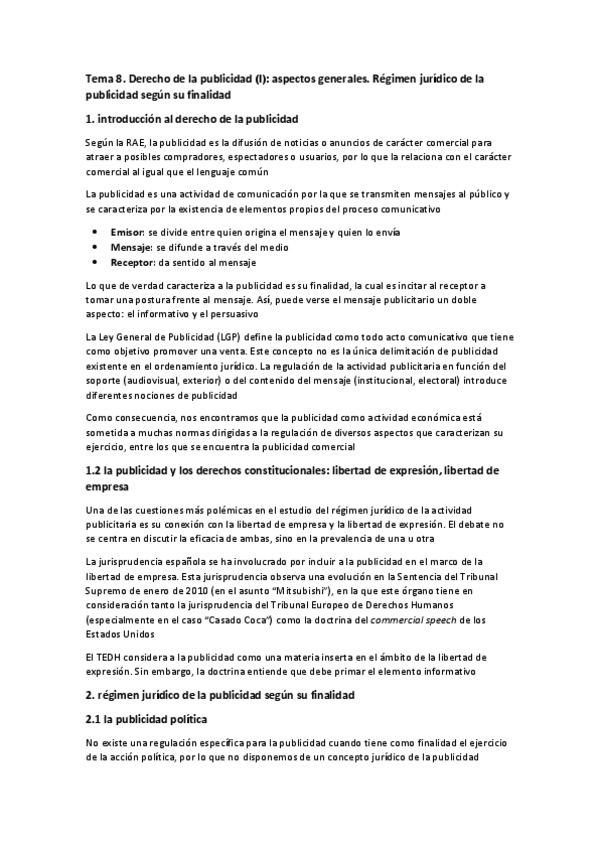 Tema 8. Derecho de la publicidad (I): aspectos generales. Régimen jurídico de la publicidad según su finalidad

1. introducción al derecho de la publicidad

Según la RAE, la publicidad es la difusión de noticias o anuncios de carácter comercial para atraer a posibles compradores, espectadores o usuarios, por lo que la relaciona con el carácter comercial al igual que el lenguaje común

La publicidad es una actividad de comunicación por la que se transmiten mensajes al público y se caracteriza por la existencia de elementos propios del proceso comunicativo

• Emisor: se divide entre quien origina el mensaje y quien lo envía
• Mensaje: se difunde a través del medio
• Receptor: da sentido al mensaje

Lo que de verdad caracteriza a la publicidad es su finalidad, la cual es incitar al receptor a tomar una postura frente al mensaje. Así, puede verse el mensaje publicitario un doble aspecto: el informativo y el persuasivo

La Ley General de Publicidad (LGP) define la publicidad como todo acto comunicativo que tiene como objetivo promover una venta. Este concepto no es la única delimitación de publicidad existente en el ordenamiento jurídico. La regulación de la actividad publicitaria en función del soporte (audiovisual, exterior) o del contenido del mensaje (institucional, electoral) introduce diferentes nociones de publicidad

Como consecuencia, nos encontramos que la publicidad como actividad económica está sometida a muchas normas dirigidas a la regulación de diversos aspectos que caracterizan su ejercicio, entre los que se encuentra la publicidad comercial

1.2 la publicidad y los derechos constitucionales: libertad de expresión, libertad de empresa

Una de las cuestiones más polémicas en el estudio del régimen jurídico de la actividad publicitaria es su conexión con la libertad de empresa y la libertad de expresión. El debate no se centra en discutir la eficacia de ambas, sino en la prevalencia de una u otra

La jurisprudencia española se ha involucrado por incluir a la publicidad en el marco de la libertad de empresa. Esta jurisprudencia observa una evolución en la Sentencia del Tribunal Supremo de enero de 2010 (en el asunto "Mitsubishi"), en la que este órgano tiene en consideración tanto la jurisprudencia del Tribunal Europeo de Derechos Humanos (especialmente en el caso "Casado Coca") como la doctrina del commercial speech de los Estados Unidos

El TEDH considera a la publicidad como una materia inserta en el ámbito de la libertad de expresión. Sin embargo, la doctrina entiende que debe primar el elemento informativo

2. régimen jurídico de la publicidad según su finalidad

2.1 la publicidad política

No existe una regulación específica para la publicidad cuando tiene como finalidad el ejercicio de la acción política, por lo que no disponemos de un concepto jurídico de la publicidad